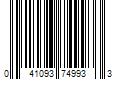 0 41093 74993 3